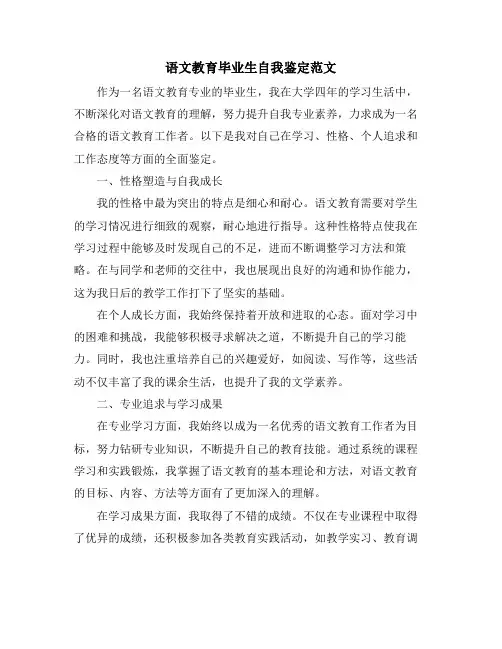 语文教育毕业生自我鉴定范文

作为一名语文教育专业的毕业生，我在大学四年的学习生活中，不断深化对语文教育的理解，努力提升自我专业素养，力求成为一名合格的语文教育工作者。以下是我对自己在学习、性格、个人追求和工作态度等方面的全面鉴定。

一、性格塑造与自我成长

我的性格中最为突出的特点是细心和耐心。语文教育需要对学生的学习情况进行细致的观察，耐心地进行指导。这种性格特点使我在学习过程中能够及时发现自己的不足，进而不断调整学习方法和策略。在与同学和老师的交往中，我也展现出良好的沟通和协作能力，这为我日后的教学工作打下了坚实的基础。

在个人成长方面，我始终保持着开放和进取的心态。面对学习中的困难和挑战，我能够积极寻求解决之道，不断提升自己的学习能力。同时，我也注重培养自己的兴趣爱好，如阅读、写作等，这些活动不仅丰富了我的课余生活，也提升了我的文学素养。

二、专业追求与学习成果

在专业学习方面，我始终以成为一名优秀的语文教育工作者为目标，努力钻研专业知识，不断提升自己的教育技能。通过系统的课程学习和实践锻炼，我掌握了语文教育的基本理论和方法，对语文教育的目标、内容、方法等方面有了更加深入的理解。

在学习成果方面，我取得了不错的成绩。不仅在专业课程中取得了优异的成绩，还积极参加各类教育实践活动，如教学实习、教育调